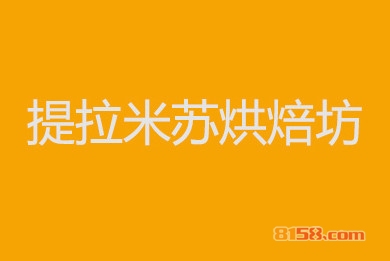 提拉米苏烘焙坊

8158.com